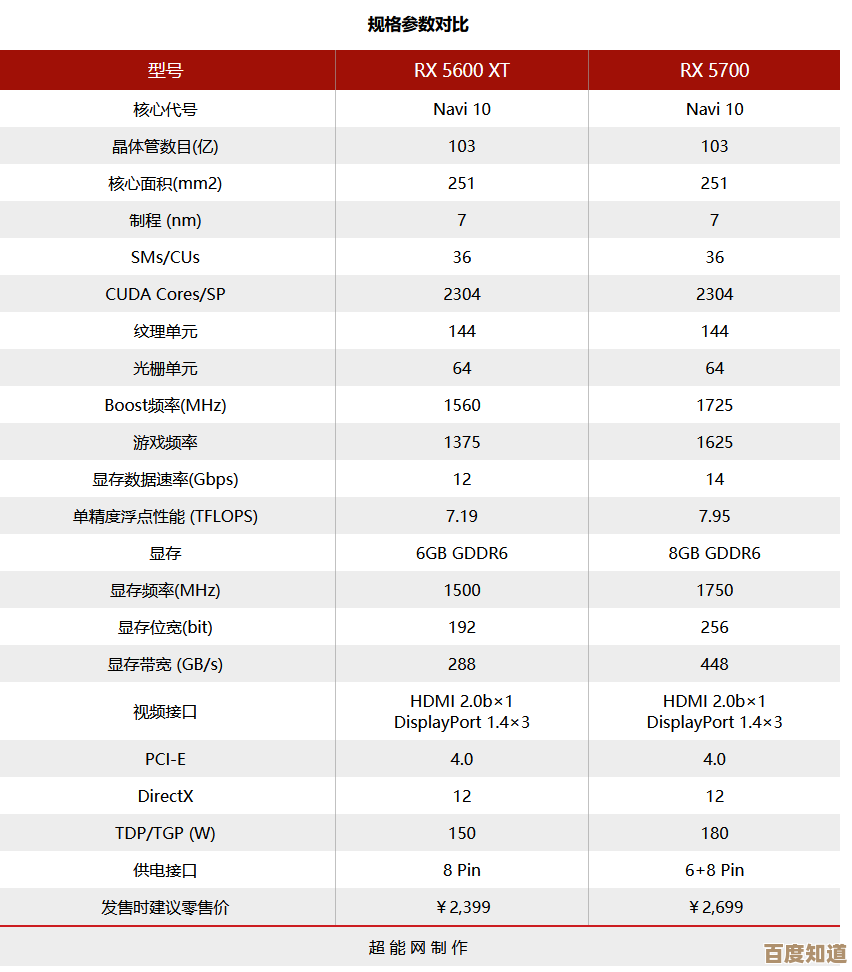 规格参数对比

| 型号 | RX 5600 XT | RX 5700 |
|---|---|---|
| 核心代号 | Navi 10 | Navi 10 |
| 晶体管数目(亿) | 103 | 103 |
| 核心面积(mm2) | 251 | 251 |
| 制程 (nm) | 7 | 7 |
| SMs/CUs | 36 | 36 |
| CUDA Cores/SP | 2304 | 2304 |
| 纹理单元 | 144 | 144 |
| 光栅单元 | 64 | 64 |
| Boost频率(MHz) | 1560 | 1725 |
| 游戏频率 | 1375 | 1625 |
| 显存数据速率(Gbps) | 12 | 14 |
| 单精度浮点性能 (TFLOPS) | 7.19 | 7.95 |
| 显存 | 6GB GDDR6 | 8GB GDDR6 |
| 显存频率(MHz) | 1500 | 1750 |
| 显存位宽(bit) | 192 | 256 |
| 显存带宽 (GB/s) | 288 | 448 |
| 视频接口 | HDMI 2.0b×1 DisplayPort 1.4×3 | HDMI 2.0b×1 DisplayPort 1.4×3 |
| PCI-E | 4.0 | 4.0 |
| DirectX | 12 | 12 |
| TDP/TGP (W) | 150 | 180 |
| 供电接口 | 8 Pin | 6+8 Pin |
| 发售时建议零售价 | ￥2,399 | ￥2,699 |

超能网制作

百度知道